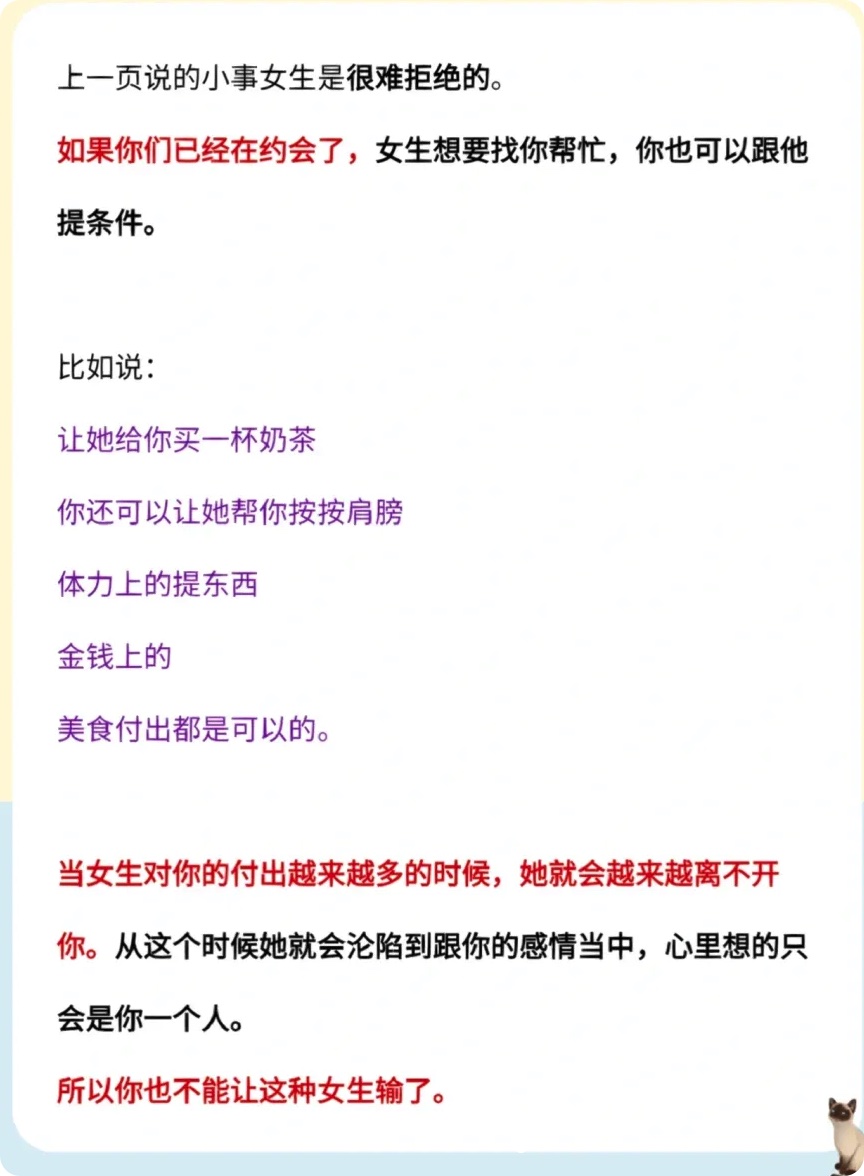 上一页说的小事女生是很难拒绝的。

如果你们已经在约会了，女生想要找你帮忙，你也可以跟他提条件。

比如说：

让她给你买一杯奶茶

你还可以让她帮你按按肩膀

体力上的提东西

金钱上的

美食付出都是可以的。

当女生对你的付出越来越多的时候，她就会越来越离不开你。从这个时候她就会沦陷到跟你的感情当中，心里想的只会是你一个人。

所以你也不能让这种女生输了。